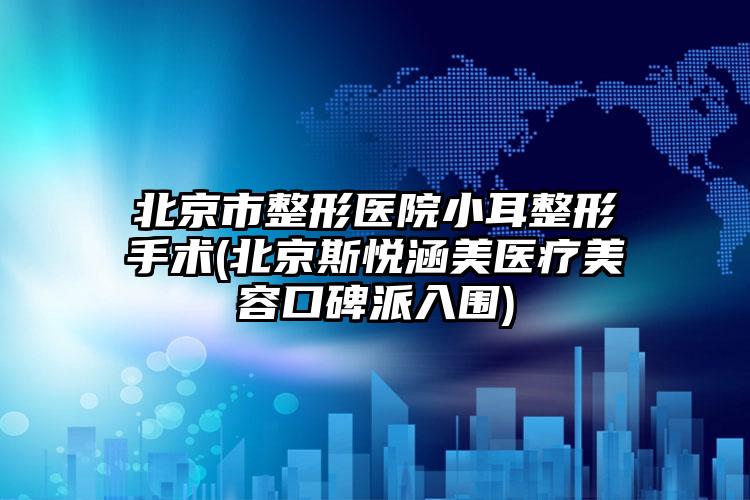 北京市整形医院小耳整形手术(北京斯悦涵美医疗美容口碑派入围)